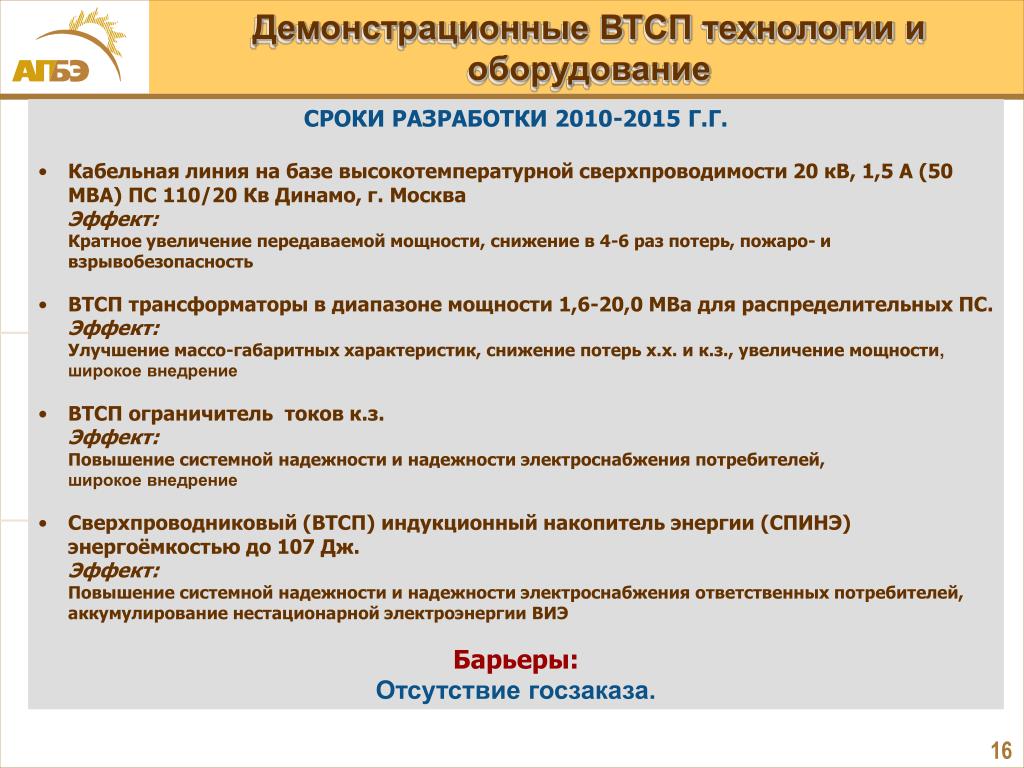 АГБЭ

Демонстрационные ВТСП технологии и оборудование

СРОКИ РАЗРАБОТКИ 2010-2015 Г.Г.

• Кабельная линия на базе высокотемпературной сверхпроводимости 20 кВ, 1,5 А (50 МВА) ПС 110/20 Кв Динамо, г. Москва
Эффект:
Кратное увеличение передаваемой мощности, снижение в 4-6 раз потерь, пожаро- и взрывобезопасность

• ВТСП трансформаторы в диапазоне мощности 1,6-20,0 МВа для распределительных ПС.
Эффект:
Улучшение массо-габаритных характеристик, снижение потерь х.х. и к.з., увеличение мощности, широкое внедрение

• ВТСП ограничитель токов к.з.
Эффект:
Повышение системной надежности и надежности электроснабжения потребителей, широкое внедрение

• Сверхпроводниковый (ВТСП) индукционный накопитель энергии (СПИНЭ) энергоёмкостью до 107 Дж.
Эффект:
Повышение системной надежности и надежности электроснабжения ответственных потребителей, аккумулирование нестационарной электроэнергии ВИЭ

Барьеры:
Отсутствие госзаказа.

16